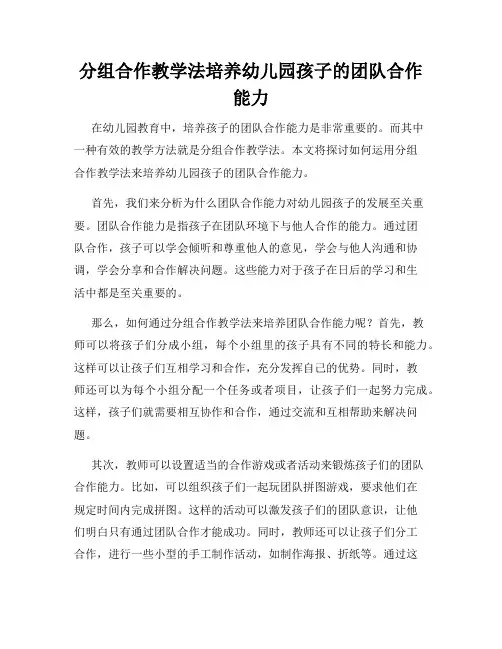 分组合作教学法培养幼儿园孩子的团队合作能力

在幼儿园教育中，培养孩子的团队合作能力是非常重要的。而其中一种有效的教学方法就是分组合作教学法。本文将探讨如何运用分组合作教学法来培养幼儿园孩子的团队合作能力。

首先，我们来分析为什么团队合作能力对幼儿园孩子的发展至关重要。团队合作能力是指孩子在团队环境下与他人合作的能力。通过团队合作，孩子可以学会倾听和尊重他人的意见，学会与他人沟通和协调，学会分享和合作解决问题。这些能力对于孩子在日后的学习和生活中都是至关重要的。

那么，如何通过分组合作教学法来培养团队合作能力呢？首先，教师可以将孩子们分成小组，每个小组里的孩子具有不同的特长和能力。这样可以让孩子们互相学习和合作，充分发挥自己的优势。同时，教师还可以为每个小组分配一个任务或者项目，让孩子们一起努力完成。这样，孩子们就需要相互协作和合作，通过交流和互相帮助来解决问题。

其次，教师可以设置适当的合作游戏或者活动来锻炼孩子们的团队合作能力。比如，可以组织孩子们一起玩团队拼图游戏，要求他们在规定时间内完成拼图。这样的活动可以激发孩子们的团队意识，让他们明白只有通过团队合作才能成功。同时，教师还可以让孩子们分工合作，进行一些小型的手工制作活动，如制作海报、折纸等。通过这